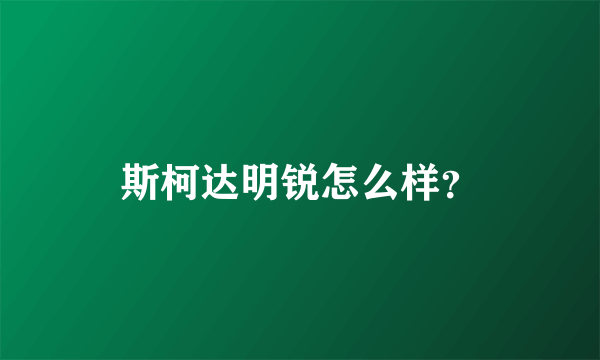 斯柯达明锐怎么样?